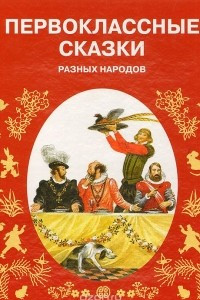 ПЕРВОКЛАССНЫЕ
СКАЗКИ
РАЗНЫХ НАРОДОВ

ozon.ru